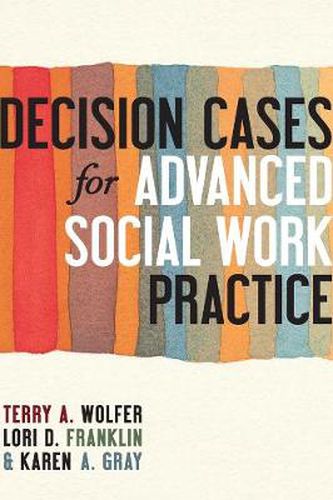 DECISION CASES
for ADVANCED
SOCIAL WORK
PRACTICE

TERRY A. WOLFER
LORI D. FRANKLIN
& KAREN A. GRAY